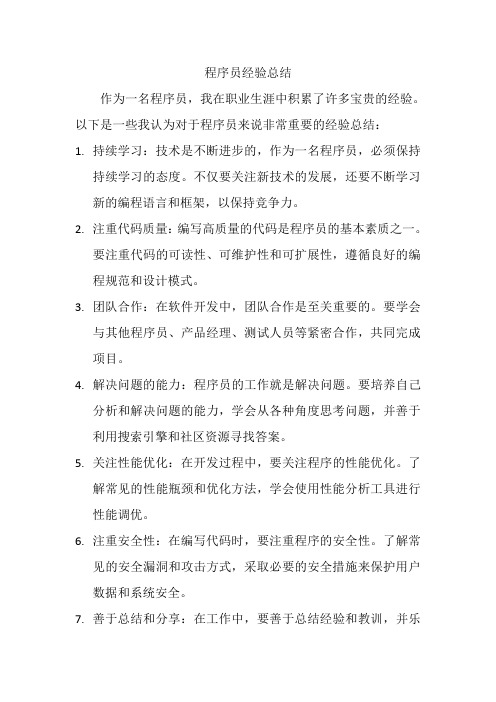 程序员经验总结

作为一名程序员，我在职业生涯中积累了许多宝贵的经验。以下是一些我认为对于程序员来说非常重要的经验总结：

1. 持续学习：技术是不断进步的，作为一名程序员，必须保持持续学习的态度。不仅要关注新技术的发展，还要不断学习新的编程语言和框架，以保持竞争力。

2. 注重代码质量：编写高质量的代码是程序员的基本素质之一。要注重代码的可读性、可维护性和可扩展性，遵循良好的编程规范和设计模式。

3. 团队合作：在软件开发中，团队合作是至关重要的。要学会与其他程序员、产品经理、测试人员等紧密合作，共同完成项目。

4. 解决问题的能力：程序员的工作就是解决问题。要培养自己分析和解决问题的能力，学会从各种角度思考问题，并善于利用搜索引擎和社区资源寻找答案。

5. 关注性能优化：在开发过程中，要关注程序的性能优化。了解常见的性能瓶颈和优化方法，学会使用性能分析工具进行性能调优。

6. 注重安全性：在编写代码时，要注重程序的安全性。了解常见的安全漏洞和攻击方式，采取必要的安全措施来保护用户数据和系统安全。

7. 善于总结和分享：在工作中，要善于总结经验和教训，并乐